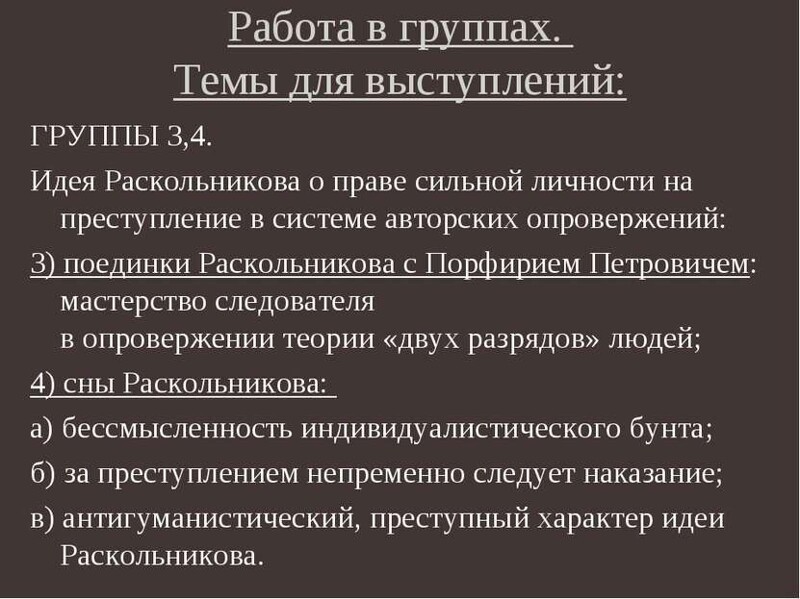 Работа в группах.
Темы для выступлений:

ГРУППЫ 3,4.

Идея Раскольникова о праве сильной личности на преступление в системе авторских опровержений:

3) поединки Раскольникова с Порфирием Петровичем: мастерство следователя
в опровержении теории «двух разрядов» людей;

4) сны Раскольникова:

а) бессмысленность индивидуалистического бунта;

б) за преступлением непременно следует наказание;

в) антигуманистический, преступный характер идеи Раскольникова.